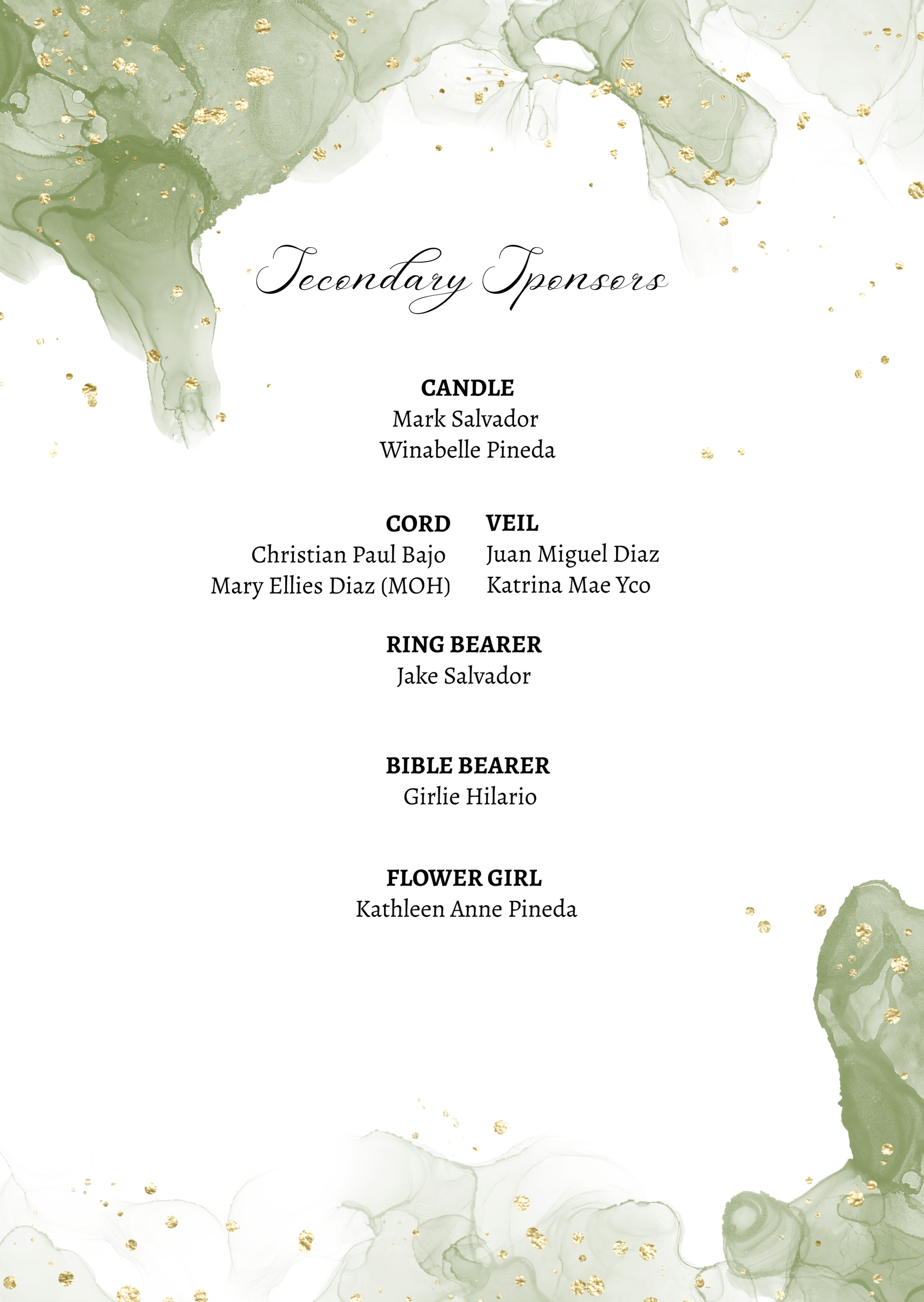 Secondary Sponsors

CANDLE
Mark Salvador
Winabelle Pineda

CORD
Christian Paul Bajo
Mary Ellies Diaz (MOH)

VEIL
Juan Miguel Diaz
Katrina Mae Yco

RING BEARER
Jake Salvador

BIBLE BEARER
Girlie Hilario

FLOWER GIRL
Kathleen Anne Pineda